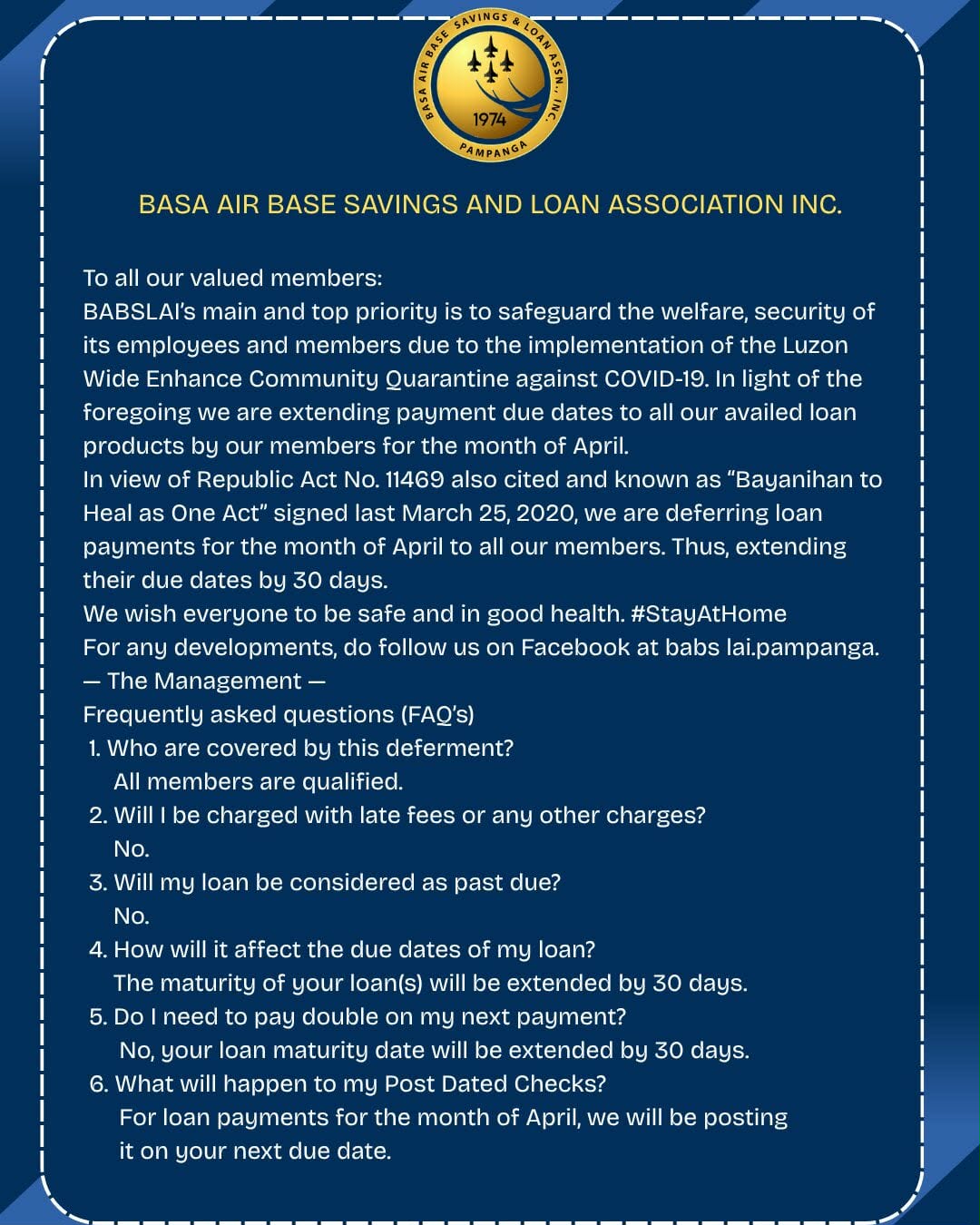 BASA AIR BASE SAVINGS & LOAN ASSN., INC.
1974
PAMPANGA

BASA AIR BASE SAVINGS AND LOAN ASSOCIATION INC.

To all our valued members:
BABSLAI's main and top priority is to safeguard the welfare, security of its employees and members due to the implementation of the Luzon Wide Enhance Community Quarantine against COVID-19. In light of the foregoing we are extending payment due dates to all our availed loan products by our members for the month of April.
In view of Republic Act No. 11469 also cited and known as "Bayanihan to Heal as One Act" signed last March 25, 2020, we are deferring loan payments for the month of April to all our members. Thus, extending their due dates by 30 days.
We wish everyone to be safe and in good health. #StayAtHome
For any developments, do follow us on Facebook at babs lai.pampanga.
— The Management —
Frequently asked questions (FAQ's)
1. Who are covered by this deferment?
All members are qualified.
2. Will I be charged with late fees or any other charges?
No.
3. Will my loan be considered as past due?
No.
4. How will it affect the due dates of my loan?
The maturity of your loan(s) will be extended by 30 days.
5. Do I need to pay double on my next payment?
No, your loan maturity date will be extended by 30 days.
6. What will happen to my Post Dated Checks?
For loan payments for the month of April, we will be posting it on your next due date.